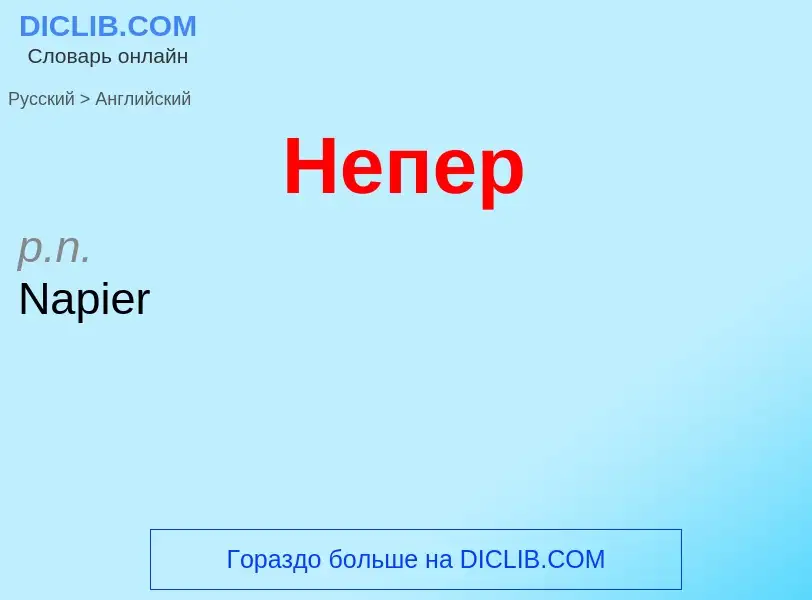 DICLIB.COM
Словарь онлайн

Русский > Английский

Непер

p.n.
Napier

Гораздо больше на DICLIB.COM